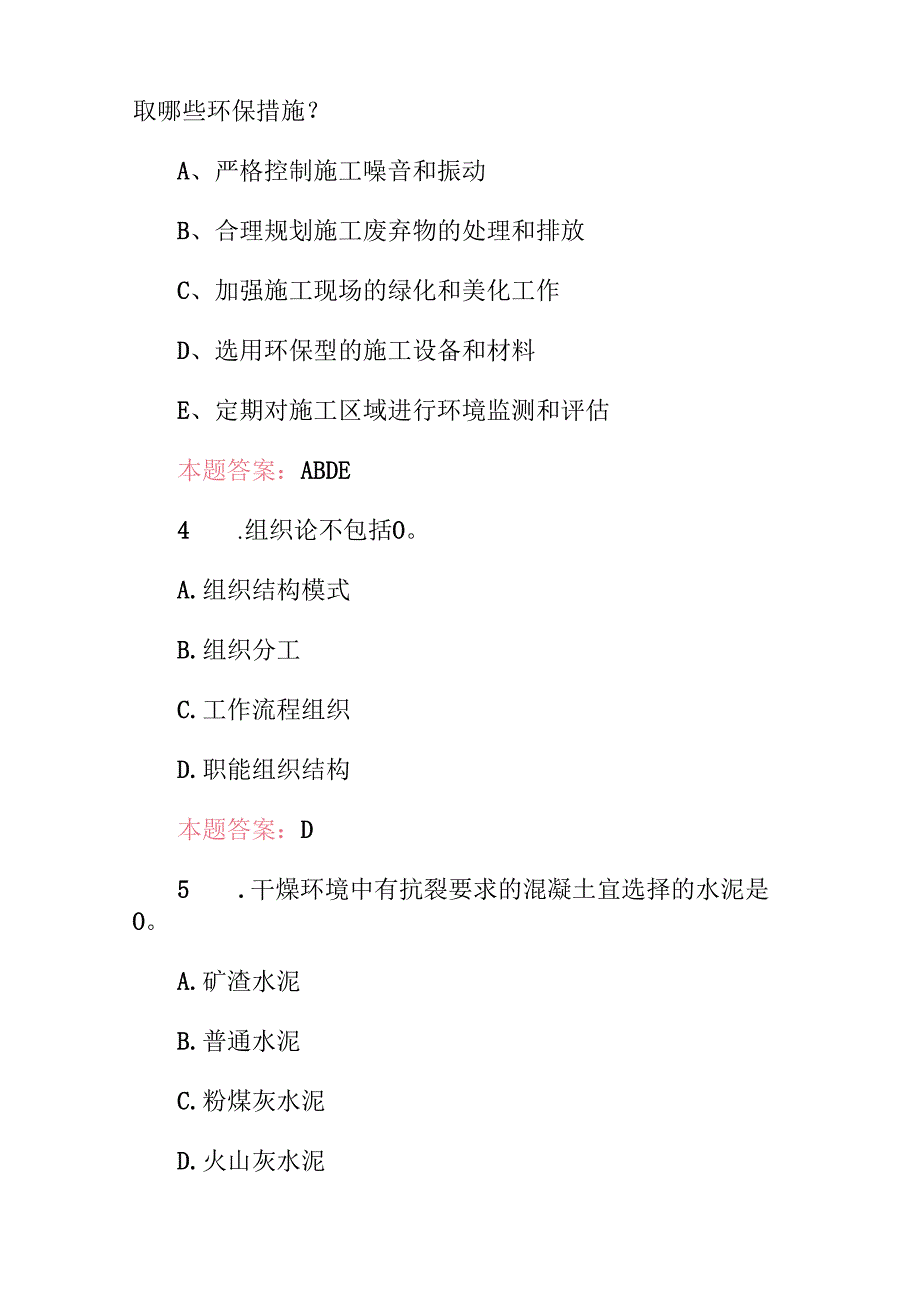 取哪些环保措施？

A、严格控制施工噪音和振动

B、合理规划施工废弃物的处理和排放

C、加强施工现场的绿化和美化工作

D、选用环保型的施工设备和材料

E、定期对施工区域进行环境监测和评估

本题答案：ABDE

4　.组织论不包括0。

A.组织结构模式

B.组织分工

C.工作流程组织

D.职能组织结构

本题答案：D

5　.干燥环境中有抗裂要求的混凝土宜选择的水泥是0。

A.矿渣水泥

B.普通水泥

C.粉煤灰水泥

D.火山灰水泥